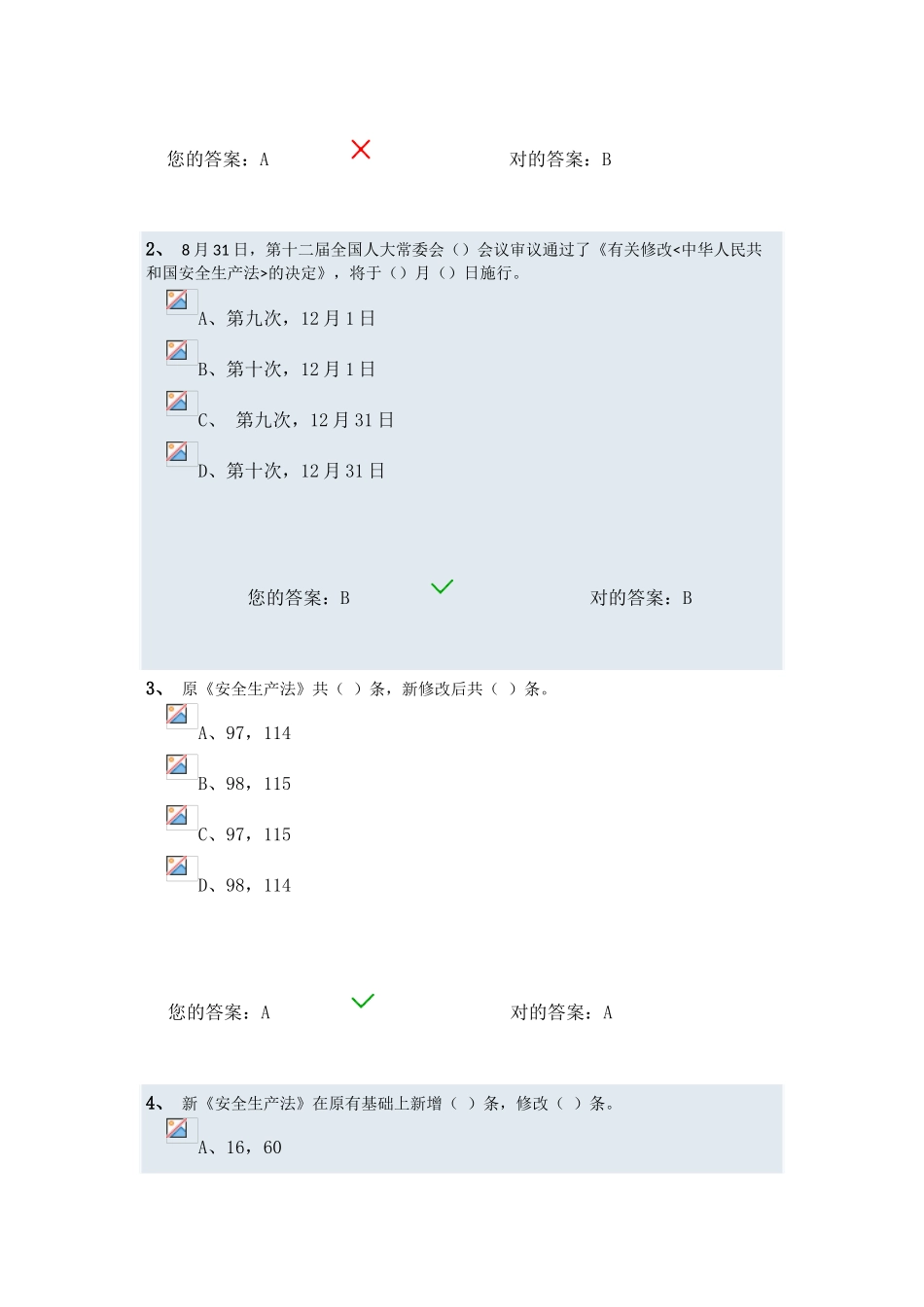 您的答案：A

对的答案：B

2、 8月31日，第十二届全国人大常委会（）会议审议通过了《有关修改<中华人民共和国安全生产法>的决定》，将于（）月（）日施行。

A、第九次，12月1日

B、第十次，12月1日

C、 第九次，12月31日

D、第十次，12月31日

您的答案：B

对的答案：B

3、 原《安全生产法》共（ ）条，新修改后共（ ）条。

A、97，114

B、98，115

C、97，115

D、98，114

您的答案：A

对的答案：A

4、 新《安全生产法》在原有基础上新增（ ）条，修改（ ）条。

A、16，60